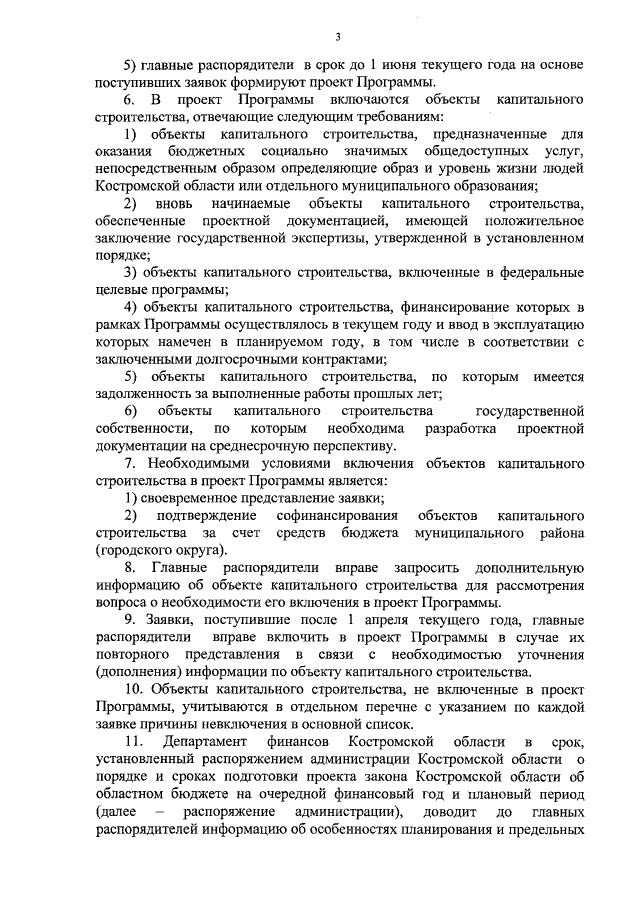 3

5) главные распорядители в срок до 1 июня текущего года на основе поступивших заявок формируют проект Программы.

6. В проект Программы включаются объекты капитального строительства, отвечающие следующим требованиям:

1) объекты капитального строительства, предназначенные для оказания бюджетных социально значимых общедоступных услуг, непосредственным образом определяющие образ и уровень жизни людей Костромской области или отдельного муниципального образования;

2) вновь начинаемые объекты капитального строительства, обеспеченные проектной документацией, имеющей положительное заключение государственной экспертизы, утвержденной в установленном порядке;

3) объекты капитального строительства, включенные в федеральные целевые программы;

4) объекты капитального строительства, финансирование которых в рамках Программы осуществлялось в текущем году и ввод в эксплуатацию которых намечен в планируемом году, в том числе в соответствии с заключенными долгосрочными контрактами;

5) объекты капитального строительства, по которым имеется задолженность за выполненные работы прошлых лет;

6) объекты капитального строительства государственной собственности, по которым необходима разработка проектной документации на среднесрочную перспективу.

7. Необходимыми условиями включения объектов капитального строительства в проект Программы является:

1) своевременное представление заявки;

2) подтверждение софинансирования объектов капитального строительства за счет средств бюджета муниципального района (городского округа).

8. Главные распорядители вправе запросить дополнительную информацию об объекте капитального строительства для рассмотрения вопроса о необходимости его включения в проект Программы.

9. Заявки, поступившие после 1 апреля текущего года, главные распорядители вправе включить в проект Программы в случае их повторного представления в связи с необходимостью уточнения (дополнения) информации по объекту капитального строительства.

10. Объекты капитального строительства, не включенные в проект Программы, учитываются в отдельном перечне с указанием по каждой заявке причины невключения в основной список.

11. Департамент финансов Костромской области в срок, установленный распоряжением администрации Костромской области о порядке и сроках подготовки проекта закона Костромской области об областном бюджете на очередной финансовый год и плановый период (далее – распоряжение администрации), доводит до главных распорядителей информацию об особенностях планирования и предельных